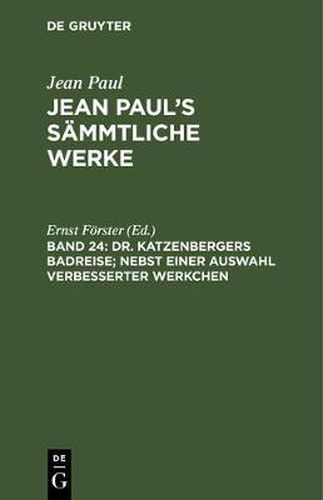 DE GRUYTER

Jean Paul

JEAN PAUL'S SÄMMTLICHE WERKE

Ernst Förster (Ed.)

BAND 24: DR. KATZENBERGERS BADREISE; NEBST EINER AUSWAHL VERBESSERTER WERKCHEN

DE
G